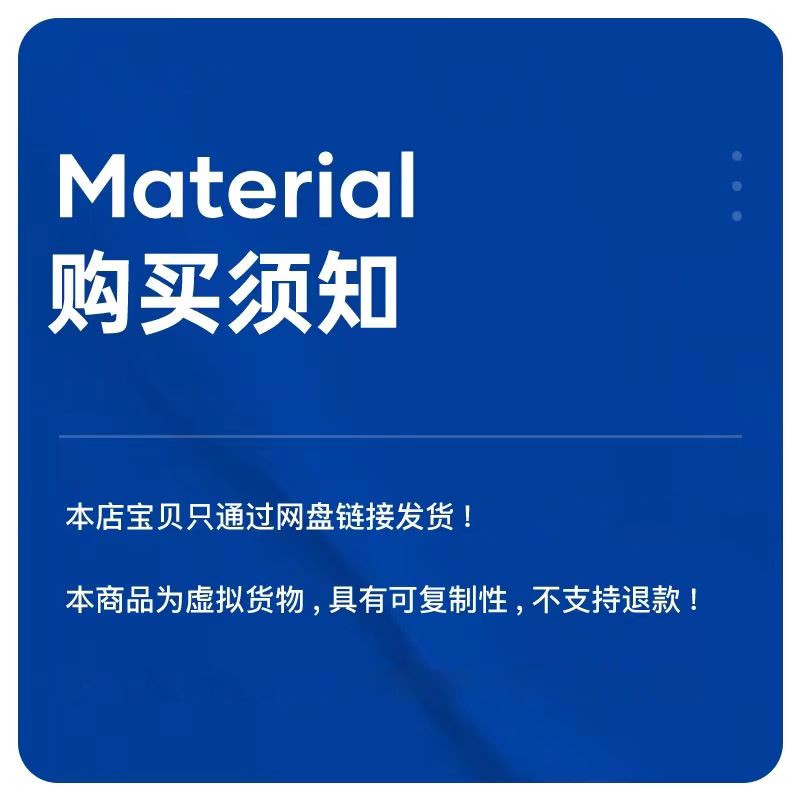 Material
购买须知

本店宝贝只通过网盘链接发货！

本商品为虚拟货物，具有可复制性，不支持退款！